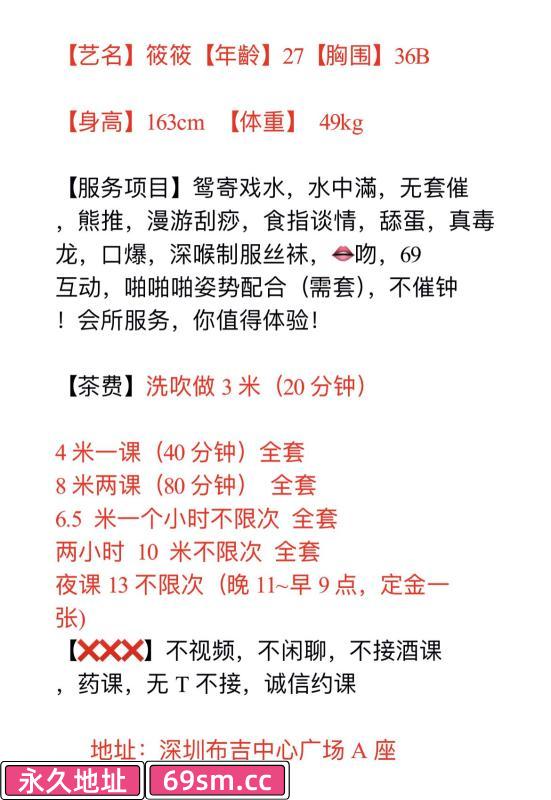 【艺名】筱筱【年龄】27【胸围】36B

【身高】163cm 【体重】 49kg

【服务项目】鸳寄戏水，水中满，无套催，熊推，漫游刮痧，食指谈情，舔蛋，真毒龙，口爆，深喉制服丝袜，👄吻，69互动，啪啪啪姿势配合（需套），不催钟！会所服务，你值得体验！

【茶费】洗吹做 3 米（20 分钟）

4 米一课（40 分钟）全套
8 米两课（80 分钟） 全套
6.5 米一个小时不限次 全套
两小时 10 米不限次 全套
夜课 13 不限次（晚 11~早 9 点，定金一张）
【❌❌❌】不视频，不闲聊，不接酒课，药课，无 T 不接，诚信约课

地址：深圳布吉中心广场 A 座

永久地址 69sm.cc